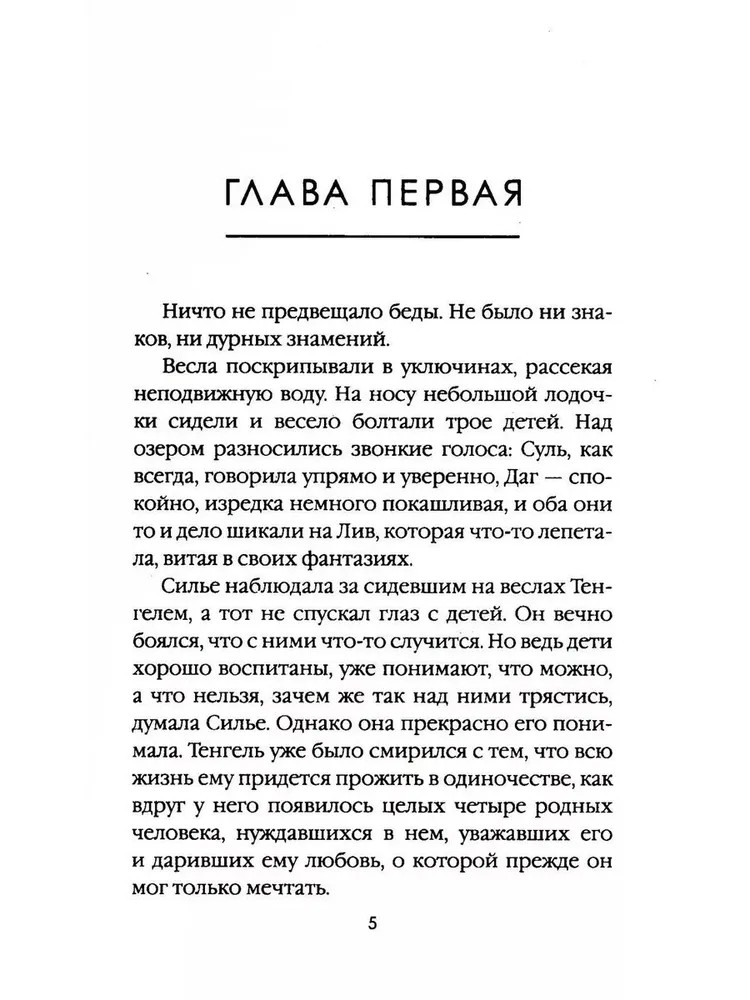 ГЛАВА ПЕРВАЯ

Ничто не предвещало беды. Не было ни знаков, ни дурных знамений.

Весла поскрипывали в уключинах, рассекая неподвижную воду. На носу небольшой лодочки сидели и весело болтали трое детей. Над озером разносились звонкие голоса: Суль, как всегда, говорила упрямо и уверенно, Даг — спокойно, изредка немного покашливая, и оба они то и дело шикали на Лив, которая что-то лепетала, витая в своих фантазиях.

Силье наблюдала за сидевшим на веслах Тенгелем, а тот не спускал глаз с детей. Он вечно боялся, что с ними что-то случится. Но ведь дети хорошо воспитаны, уже понимают, что можно, а что нельзя, зачем же так над ними трястись, думала Силье. Однако она прекрасно его понимала. Тенгель уже было смирился с тем, что всю жизнь ему придется прожить в одиночестве, как вдруг у него появилось целых четыре родных человека, нуждавшихся в нем, уважавших его и даривших ему любовь, о которой прежде он мог только мечтать.

5